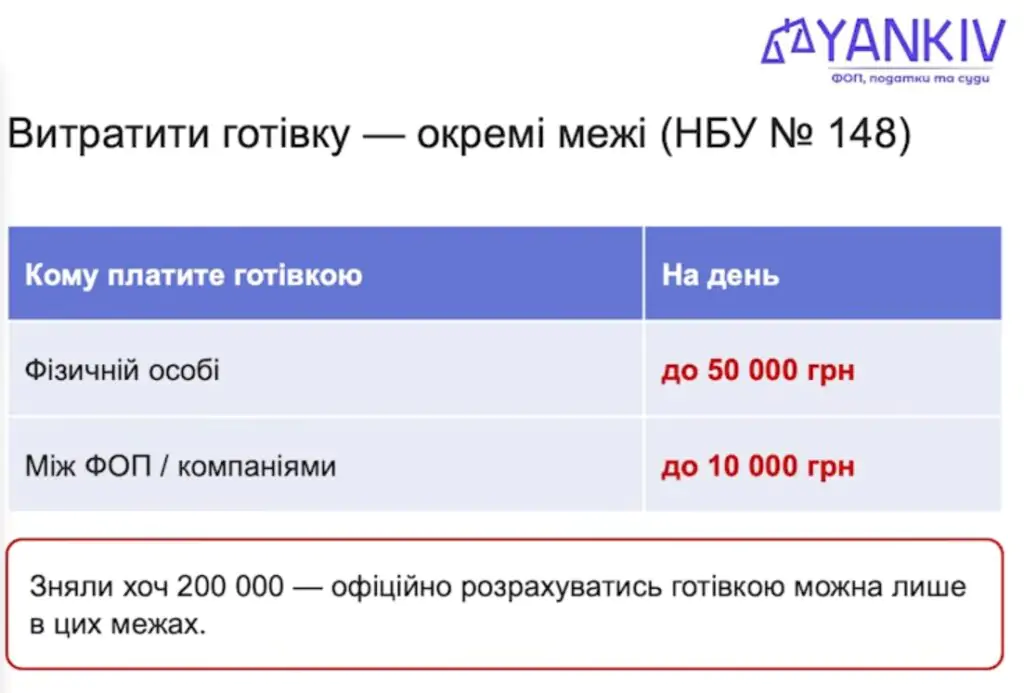 YANKIV
ФОП, податки та суди

Витратити готівку — окремі межі (НБУ № 148)

| Кому платите готівкою | На день |
|---|---|
| Фізичній особі | до 50 000 грн |
| Між ФОП / компаніями | до 10 000 грн |

Зняли хоч 200 000 — офіційно розрахуватись готівкою можна лише в цих межах.